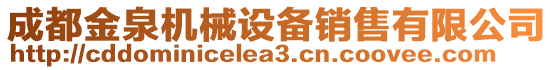 成都金泉机械设备销售有限公司
http://cddominicelea3.cn.coovee.com